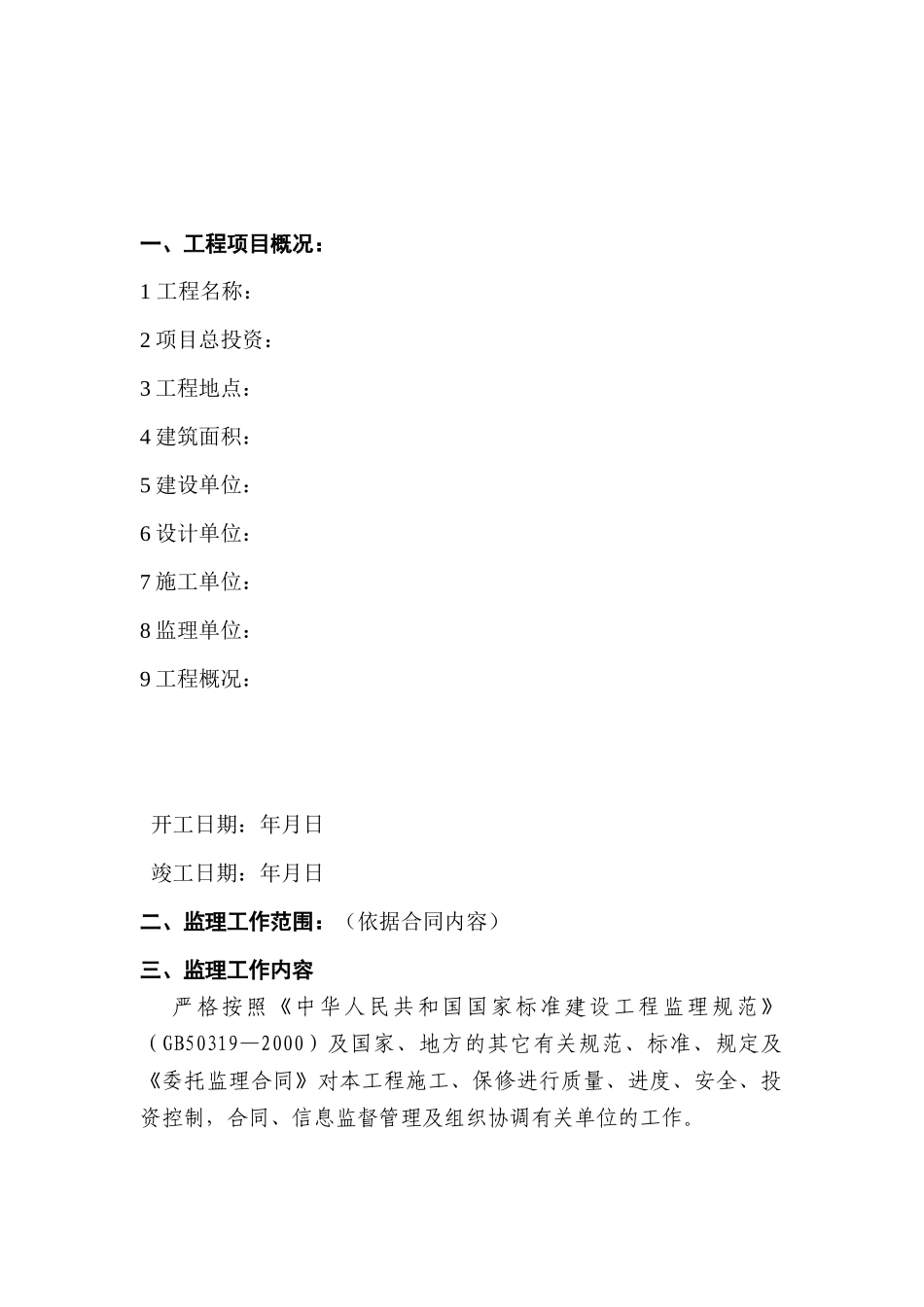 一、工程项目概况：

1 工程名称：

2 项目总投资：

3 工程地点：

4 建筑面积：

5 建设单位：

6 设计单位：

7 施工单位：

8 监理单位：

9 工程概况：

开工日期：年月日

竣工日期：年月日

二、监理工作范围：（依据合同内容）

三、监理工作内容

严格按照《中华人民共和国国家标准建设工程监理规范》（GB50319—2000）及国家、地方的其它有关规范、标准、规定及《委托监理合同》对本工程施工、保修进行质量、进度、安全、投资控制，合同、信息监督管理及组织协调有关单位的工作。